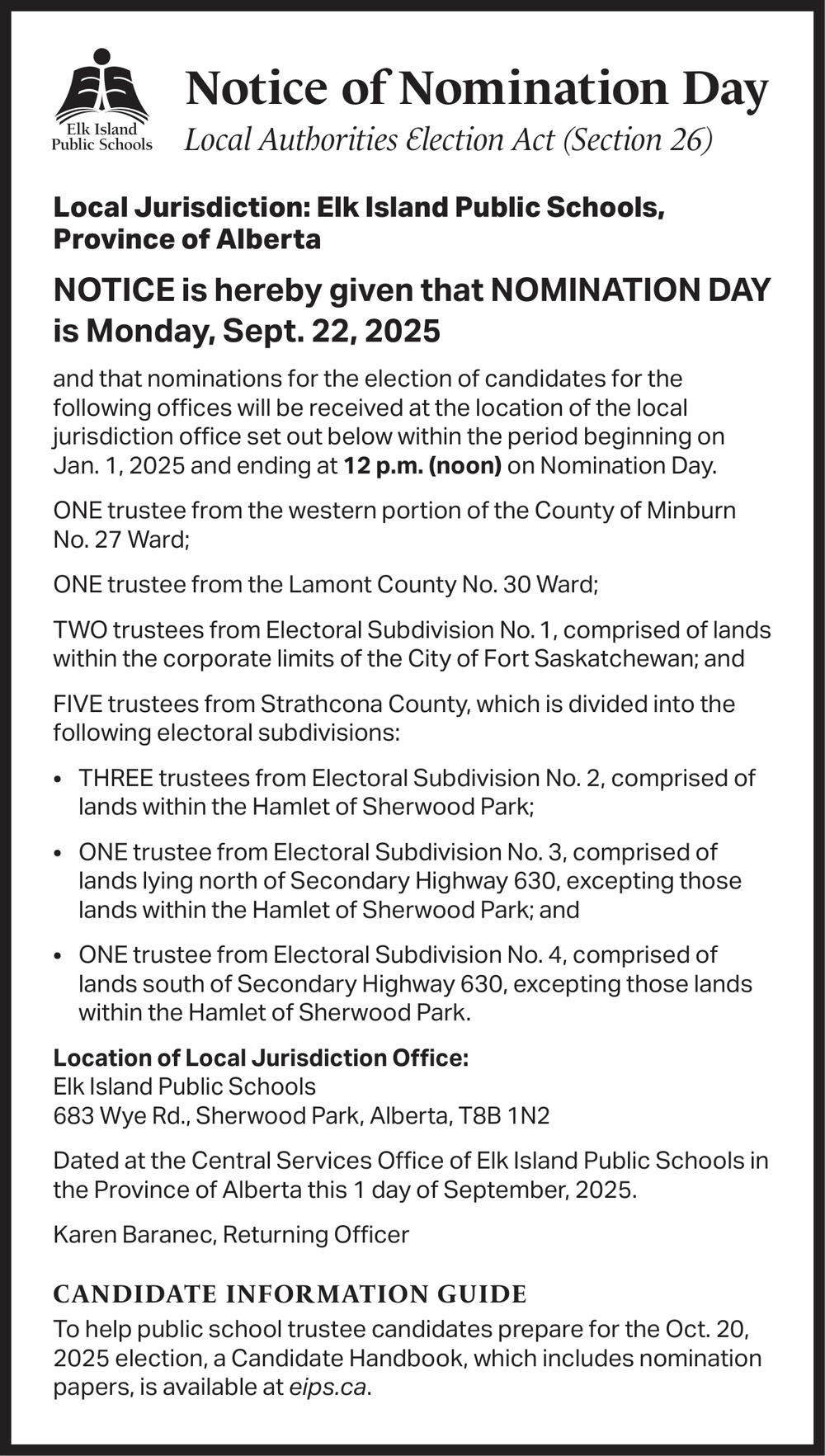 Elk Island Public Schools

Notice of Nomination Day

Local Authorities Election Act (Section 26)

Local Jurisdiction: Elk Island Public Schools, Province of Alberta

NOTICE is hereby given that NOMINATION DAY is Monday, Sept. 22, 2025

and that nominations for the election of candidates for the following offices will be received at the location of the local jurisdiction office set out below within the period beginning on Jan. 1, 2025 and ending at 12 p.m. (noon) on Nomination Day.

ONE trustee from the western portion of the County of Minburn No. 27 Ward;

ONE trustee from the Lamont County No. 30 Ward;

TWO trustees from Electoral Subdivision No. 1, comprised of lands within the corporate limits of the City of Fort Saskatchewan; and

FIVE trustees from Strathcona County, which is divided into the following electoral subdivisions:

• THREE trustees from Electoral Subdivision No. 2, comprised of lands within the Hamlet of Sherwood Park;

• ONE trustee from Electoral Subdivision No. 3, comprised of lands lying north of Secondary Highway 630, excepting those lands within the Hamlet of Sherwood Park; and

• ONE trustee from Electoral Subdivision No. 4, comprised of lands south of Secondary Highway 630, excepting those lands within the Hamlet of Sherwood Park.

Location of Local Jurisdiction Office:
Elk Island Public Schools
683 Wye Rd., Sherwood Park, Alberta, T8B 1N2

Dated at the Central Services Office of Elk Island Public Schools in the Province of Alberta this 1 day of September, 2025.

Karen Baranec, Returning Officer

CANDIDATE INFORMATION GUIDE

To help public school trustee candidates prepare for the Oct. 20, 2025 election, a Candidate Handbook, which includes nomination papers, is available at eips.ca.